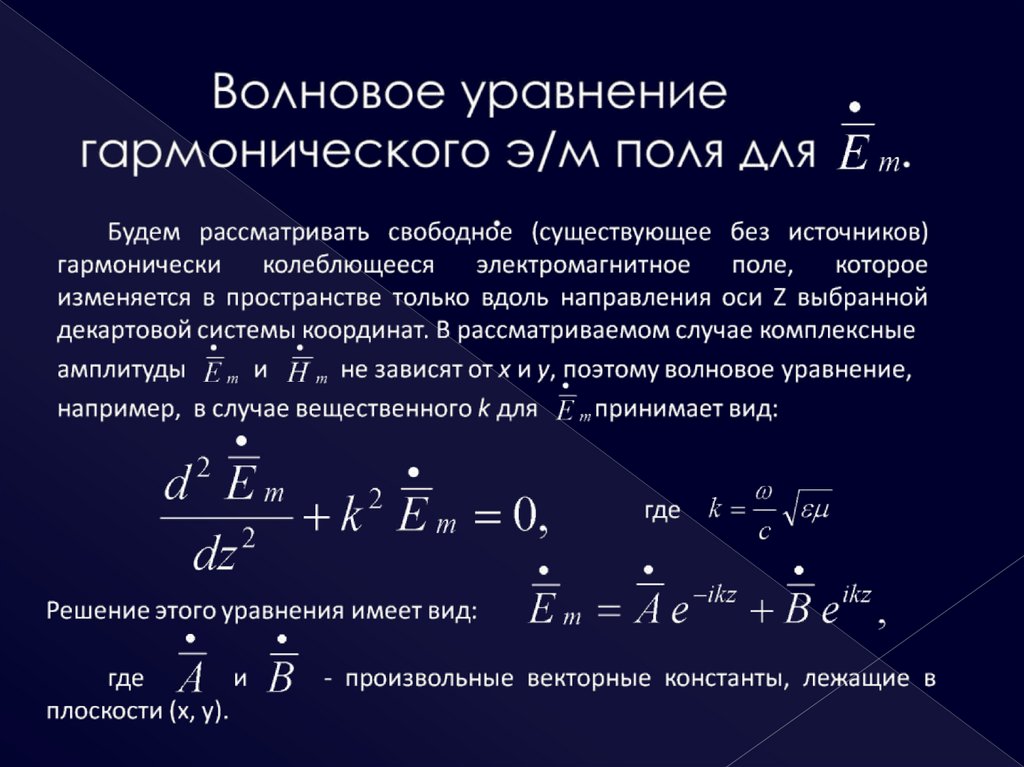 Волновое уравнение гармонического э/м поля для $\dot{\overline{E}}_m$.

Будем рассматривать свободное (существующее без источников) гармонически колеблющееся электромагнитное поле, которое изменяется в пространстве только вдоль направления оси Z выбранной декартовой системы координат. В рассматриваемом случае комплексные амплитуды $\dot{\overline{E}}_m$ и $\dot{\overline{H}}_m$ не зависят от x и y, поэтому волновое уравнение, например, в случае вещественного k для $\dot{\overline{E}}_m$ принимает вид:

$\frac{d^2 \dot{\overline{E}}_m}{dz^2} + k^2 \dot{\overline{E}}_m = 0,$ где $k = \frac{\omega}{c}\sqrt{\varepsilon\mu}$

Решение этого уравнения имеет вид: $\dot{\overline{E}}_m = \dot{\overline{A}} e^{-ikz} + \dot{\overline{B}} e^{ikz},$

где $\dot{\overline{A}}$ и $\dot{\overline{B}}$ - произвольные векторные константы, лежащие в плоскости (x, y).